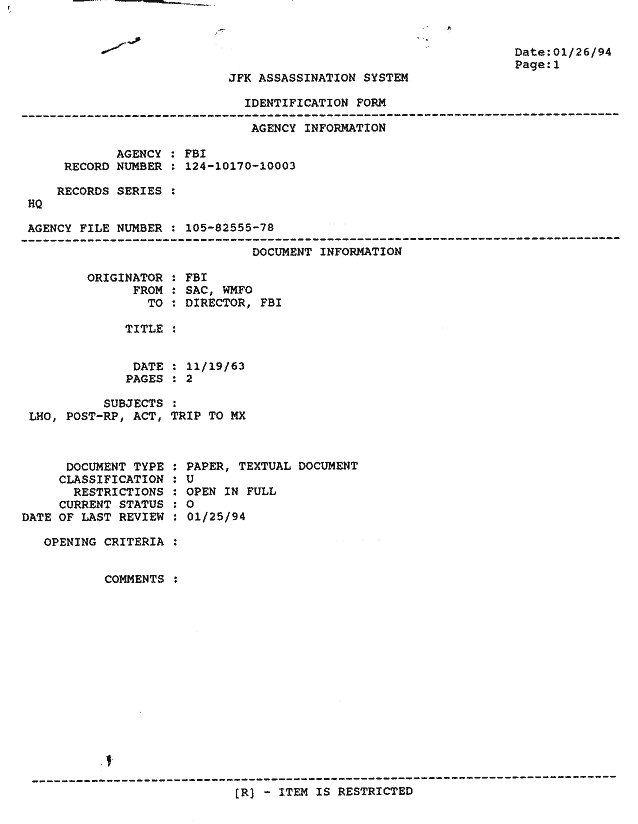 Date:01/26/94
Page:1

JFK ASSASSINATION SYSTEM

IDENTIFICATION FORM

AGENCY INFORMATION

AGENCY : FBI
RECORD NUMBER : 124-10170-10003

RECORDS SERIES :
HQ

AGENCY FILE NUMBER : 105-82555-78

DOCUMENT INFORMATION

ORIGINATOR : FBI
FROM : SAC, WMFO
TO : DIRECTOR, FBI

TITLE :

DATE : 11/19/63
PAGES : 2

SUBJECTS :
LHO, POST-RP, ACT, TRIP TO MX

DOCUMENT TYPE : PAPER, TEXTUAL DOCUMENT
CLASSIFICATION : U
RESTRICTIONS : OPEN IN FULL
CURRENT STATUS : O
DATE OF LAST REVIEW : 01/25/94

OPENING CRITERIA :

COMMENTS :

[R] - ITEM IS RESTRICTED